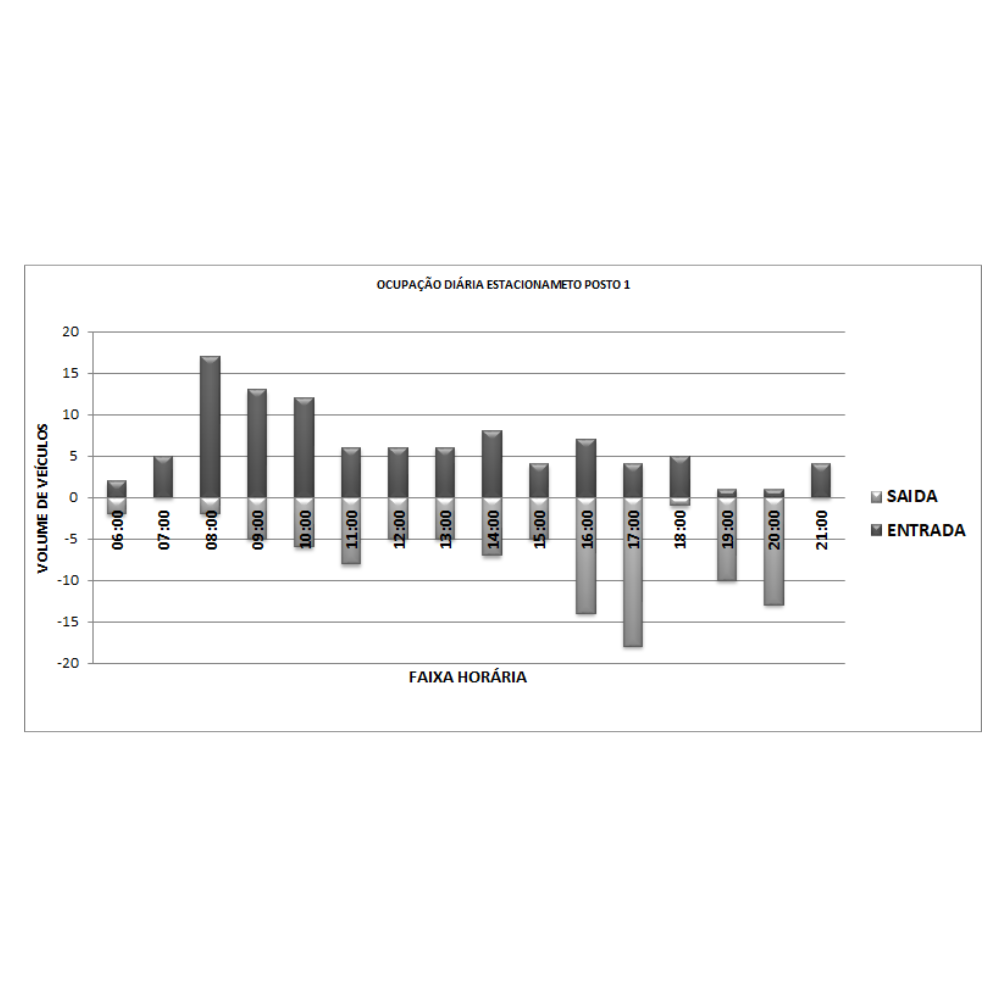 OCUPAÇÃO DIÁRIA ESTACIONAMETO POSTO 1

VOLUME DE VEÍCULOS

20
15
10
5
0
-5
-10
-15
-20

06:00
07:00
08:00
09:00
10:00
11:00
12:00
13:00
14:00
15:00
16:00
17:00
18:00
19:00
20:00
21:00

FAIXA HORÁRIA

SAIDA
ENTRADA